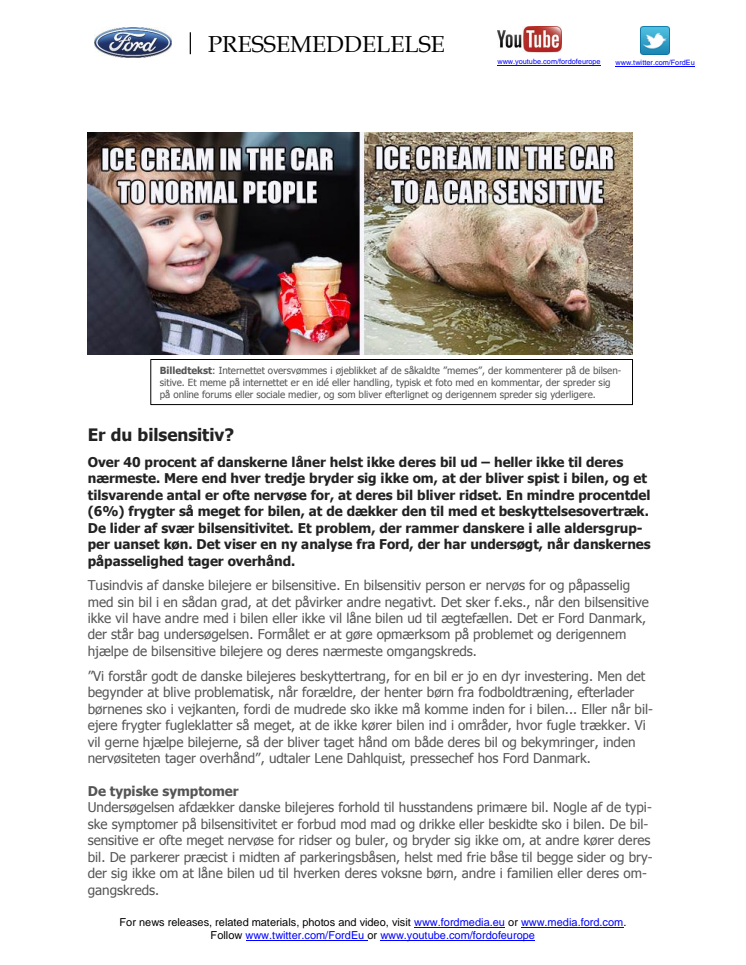 Ford | PRESSEMEDDELELSE

YouTube
www.youtube.com/fordofeurope

www.twitter.com/FordEu

ICE CREAM IN THE CAR TO NORMAL PEOPLE

ICE CREAM IN THE CAR TO A CAR SENSITIVE

Billedtekst: Internettet oversvømmes i øjeblikket af de såkaldte "memes", der kommenterer på de bilsensitive. Et meme på internettet er en idé eller handling, typisk et foto med en kommentar, der spreder sig på online forums eller sociale medier, og som bliver efterlignet og derigennem spreder sig yderligere.

Er du bilsensitiv?

Over 40 procent af danskerne låner helst ikke deres bil ud – heller ikke til deres nærmeste. Mere end hver tredje bryder sig ikke om, at der bliver spist i bilen, og et tilsvarende antal er ofte nervøse for, at deres bil bliver ridset. En mindre procentdel (6%) frygter så meget for bilen, at de dækker den til med et beskyttelsesovertræk. De lider af svær bilsensitivitet. Et problem, der rammer danskere i alle aldersgrupper uanset køn. Det viser en ny analyse fra Ford, der har undersøgt, når danskernes påpasselighed tager overhånd.

Tusindvis af danske bilejere er bilsensitive. En bilsensitiv person er nervøs for og påpasselig med sin bil i en sådan grad, at det påvirker andre negativt. Det sker f.eks., når den bilsensitive ikke vil have andre med i bilen eller ikke vil låne bilen ud til ægtefællen. Det er Ford Danmark, der står bag undersøgelsen. Formålet er at gøre opmærksom på problemet og derigennem hjælpe de bilsensitive bilejere og deres nærmeste omgangskreds.

"Vi forstår godt de danske bilejeres beskyttertrang, for en bil er jo en dyr investering. Men det begynder at blive problematisk, når forældre, der henter børn fra fodboldtræning, efterlader børnenes sko i vejkanten, fordi de mudrede sko ikke må komme inden for i bilen... Eller når bilejere frygter fugleklatter så meget, at de ikke kører bilen ind i områder, hvor fugle trækker. Vi vil gerne hjælpe bilejerne, så der bliver taget hånd om både deres bil og bekymringer, inden nervøsiteten tager overhånd", udtaler Lene Dahlquist, pressechef hos Ford Danmark.

De typiske symptomer
Undersøgelsen afdækker danske bilejeres forhold til husstandens primære bil. Nogle af de typiske symptomer på bilsensitivitet er forbud mod mad og drikke eller beskidte sko i bilen. De bilsensitive er ofte meget nervøse for ridser og buler, og bryder sig ikke om, at andre kører deres bil. De parkerer præcist i midten af parkeringsbåsen, helst med frie båse til begge sider og bryder sig ikke om at låne bilen ud til hverken deres voksne børn, andre i familien eller deres omgangskreds.

For news releases, related materials, photos and video, visit www.fordmedia.eu or www.media.ford.com.
Follow www.twitter.com/FordEu or www.youtube.com/fordofeurope